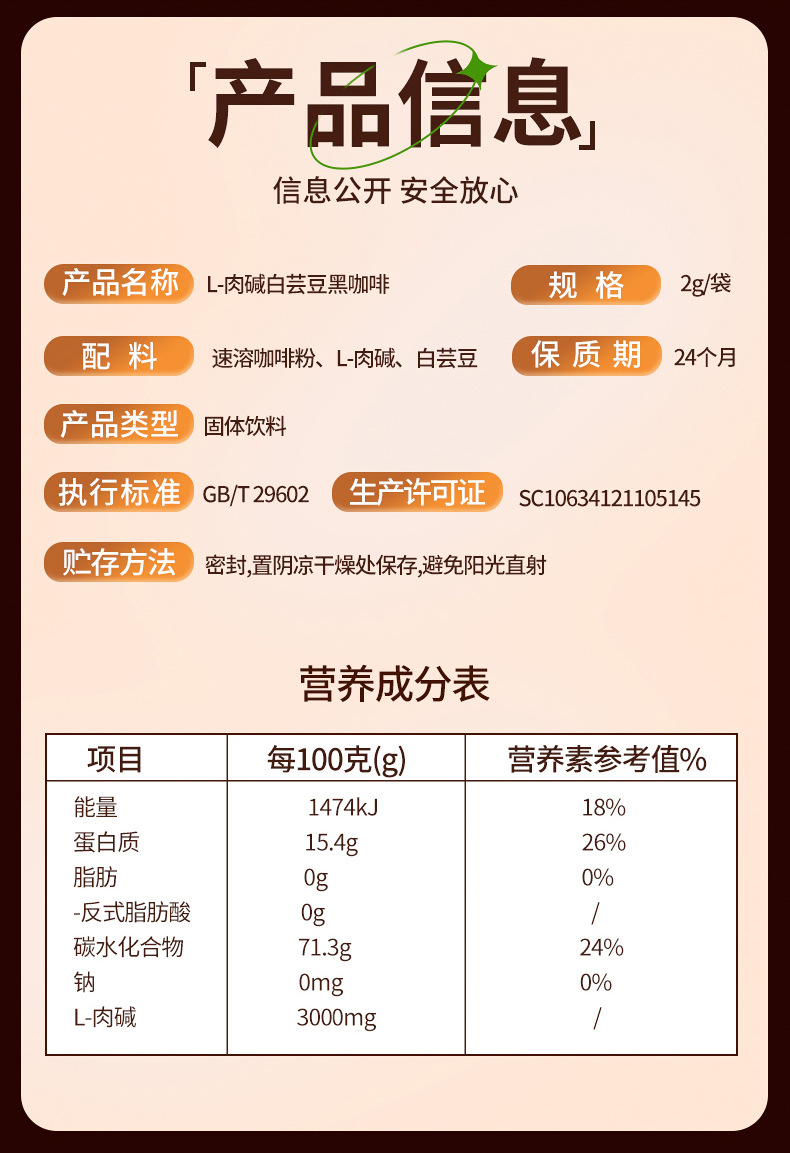 「产品信息」

信息公开 安全放心

产品名称 L-肉碱白芸豆黑咖啡

规格 2g/袋

配料 速溶咖啡粉、L-肉碱、白芸豆

保质期 24个月

产品类型 固体饮料

执行标准 GB/T 29602

生产许可证 SC10634121105145

贮存方法 密封,置阴凉干燥处保存,避免阳光直射

营养成分表

| 项目 | 每100克(g) | 营养素参考值% |
|---|---|---|
| 能量 | 1474kJ | 18% |
| 蛋白质 | 15.4g | 26% |
| 脂肪 | 0g | 0% |
| -反式脂肪酸 | 0g | / |
| 碳水化合物 | 71.3g | 24% |
| 钠 | 0mg | 0% |
| L-肉碱 | 3000mg | / |